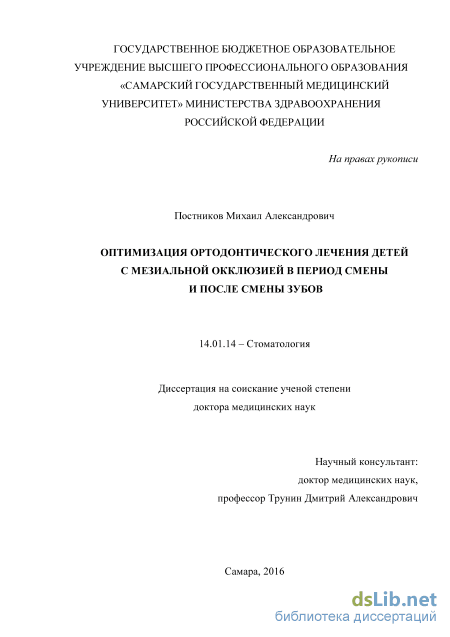 ГОСУДАРСТВЕННОЕ БЮДЖЕТНОЕ ОБРАЗОВАТЕЛЬНОЕ УЧРЕЖДЕНИЕ ВЫСШЕГО ПРОФЕССИОНАЛЬНОГО ОБРАЗОВАНИЯ «САМАРСКИЙ ГОСУДАРСТВЕННЫЙ МЕДИЦИНСКИЙ УНИВЕРСИТЕТ» МИНИСТЕРСТВА ЗДРАВООХРАНЕНИЯ РОССИЙСКОЙ ФЕДЕРАЦИИ

На правах рукописи

Постников Михаил Александрович

ОПТИМИЗАЦИЯ ОРТОДОНТИЧЕСКОГО ЛЕЧЕНИЯ ДЕТЕЙ С МЕЗИАЛЬНОЙ ОККЛЮЗИЕЙ В ПЕРИОД СМЕНЫ И ПОСЛЕ СМЕНЫ ЗУБОВ

14.01.14 – Стоматология

Диссертация на соискание ученой степени доктора медицинских наук

Научный консультант:
доктор медицинских наук,
профессор Трунин Дмитрий Александрович

Самара, 2016

dsLib.net
библиотека диссертаций